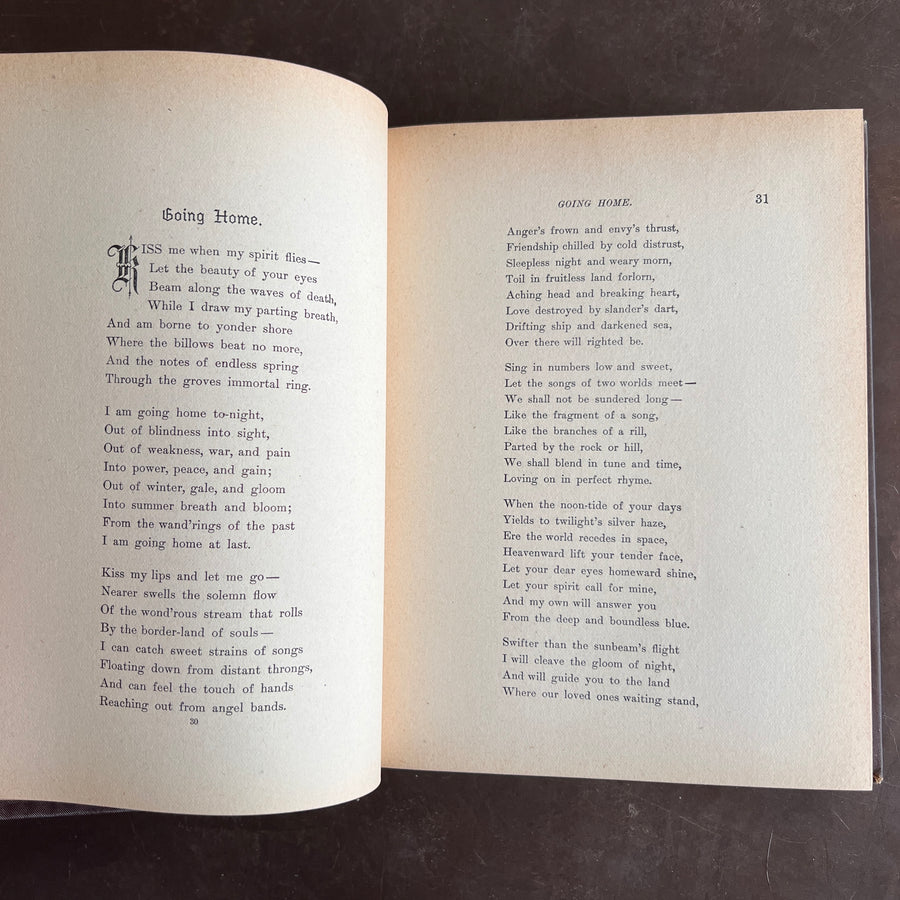 Going Home.

KISS me when my spirit flies—
Let the beauty of your eyes
Beam along the waves of death,
While I draw my parting breath,
And am borne to yonder shore
Where the billows beat no more,
And the notes of endless spring
Through the groves immortal ring.

I am going home to-night,
Out of blindness into sight,
Out of weakness, war, and pain
Into power, peace, and gain;
Out of winter, gale, and gloom
Into summer breath and bloom;
From the wand'rings of the past
I am going home at last.

Kiss my lips and let me go—
Nearer swells the solemn flow
Of the wond'rous stream that rolls
By the border-land of souls—
I can catch sweet strains of songs
Floating down from distant throngs,
And can feel the touch of hands
Reaching out from angel bands.

30

GOING HOME.

31

Anger's frown and envy's thrust,
Friendship chilled by cold distrust,
Sleepless night and weary morn,
Toil in fruitless land forlorn,
Aching head and breaking heart,
Love destroyed by slander's dart,
Drifting ship and darkened sea,
Over there will righted be.

Sing in numbers low and sweet,
Let the songs of two worlds meet—
We shall not be sundered long—
Like the fragment of a song,
Like the branches of a rill,
Parted by the rock or hill,
We shall blend in tune and time,
Loving on in perfect rhyme.

When the noon-tide of your days
Yields to twilight's silver haze,
Ere the world recedes in space,
Heavenward lift your tender face,
Let your dear eyes homeward shine,
Let your spirit call for mine,
And my own will answer you
From the deep and boundless blue.

Swifter than the sunbeam's flight
I will cleave the gloom of night,
And will guide you to the land
Where our loved ones waiting stand,